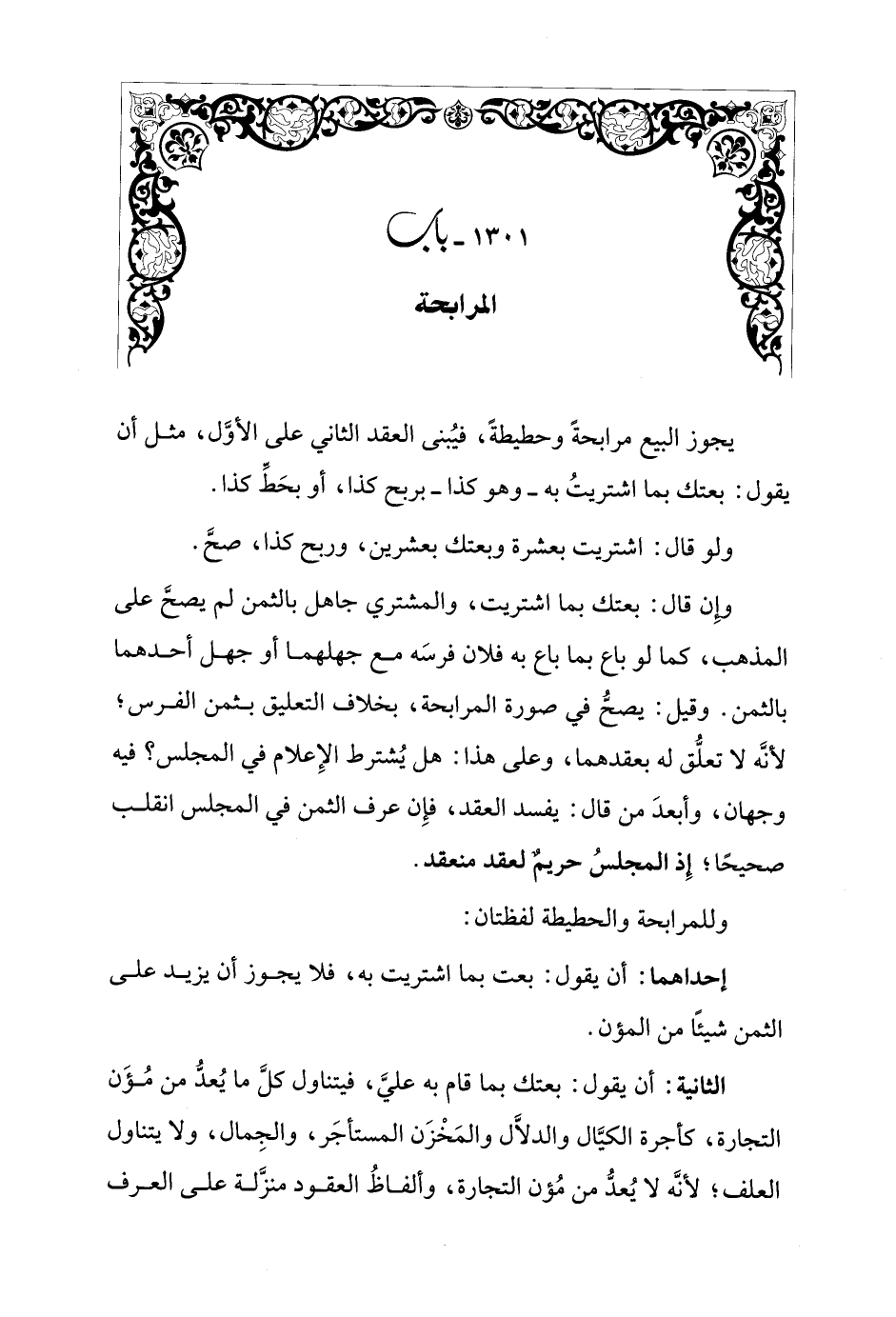 ١٣٠١ ـ باب

المرابحة

يجوز البيع مرابحةً وحطيطةً، فيُبنى العقد الثاني على الأوَّل، مثل أن يقول: بعتك بما اشتريتُ به ـ وهو كذا ـ بربح كذا، أو بحَطِّ كذا.

ولو قال: اشتريت بعشرة وبعتك بعشرين، وربح كذا، صحَّ.

وإن قال: بعتك بما اشتريت، والمشتري جاهل بالثمن لم يصحَّ على المذهب، كما لو باع بما باع به فلان فرسَه مع جهلهما أو جهل أحدهما بالثمن. وقيل: يصحُّ في صورة المرابحة، بخلاف التعليق بثمن الفرس؛ لأنَّه لا تعلُّق له بعقدهما، وعلى هذا: هل يُشترط الإعلام في المجلس؟ فيه وجهان، وأبعدَ من قال: يفسد العقد، فإن عرف الثمن في المجلس انقلب صحيحًا؛ إذ المجلسُ حريمٌ لعقد منعقد.

وللمرابحة والحطيطة لفظتان:

إحداهما: أن يقول: بعت بما اشتريت به، فلا يجوز أن يزيد على الثمن شيئًا من المؤن.

الثانية: أن يقول: بعتك بما قام به عليَّ، فيتناول كلَّ ما يُعدُّ من مُؤَن التجارة، كأجرة الكيَّال والدلاَّل والمَخْزَن المستأجَر، والجِمال، ولا يتناول العلف؛ لأنَّه لا يُعدُّ من مُؤن التجارة، وألفاظُ العقود منزَّلة على العرف